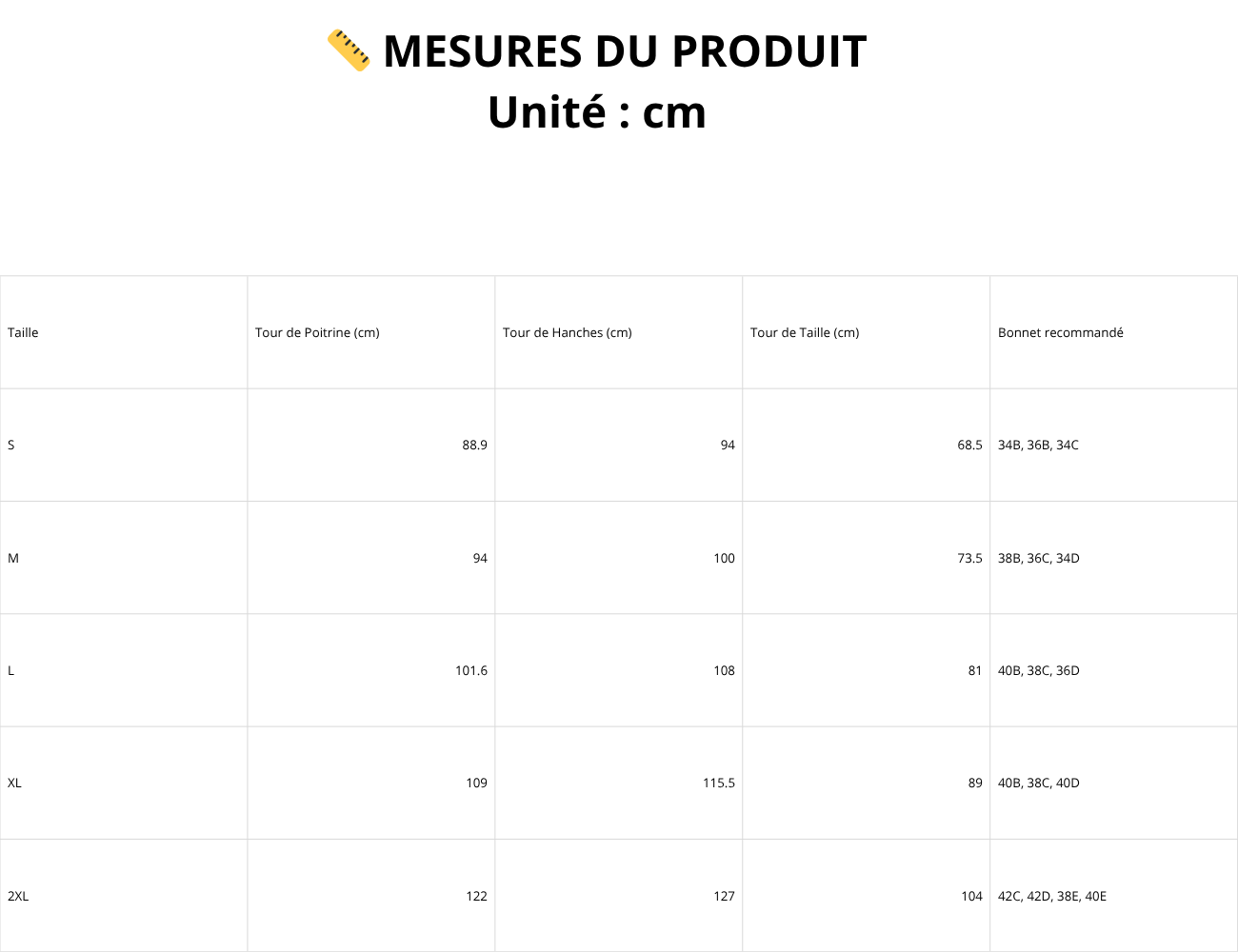 📏 MESURES DU PRODUIT
Unité : cm

| Taille | Tour de Poitrine (cm) | Tour de Hanches (cm) | Tour de Taille (cm) | Bonnet recommandé |
|---|---|---|---|---|
| S | 88.9 | 94 | 68.5 | 34B, 36B, 34C |
| M | 94 | 100 | 73.5 | 38B, 36C, 34D |
| L | 101.6 | 108 | 81 | 40B, 38C, 36D |
| XL | 109 | 115.5 | 89 | 40B, 38C, 40D |
| 2XL | 122 | 127 | 104 | 42C, 42D, 38E, 40E |